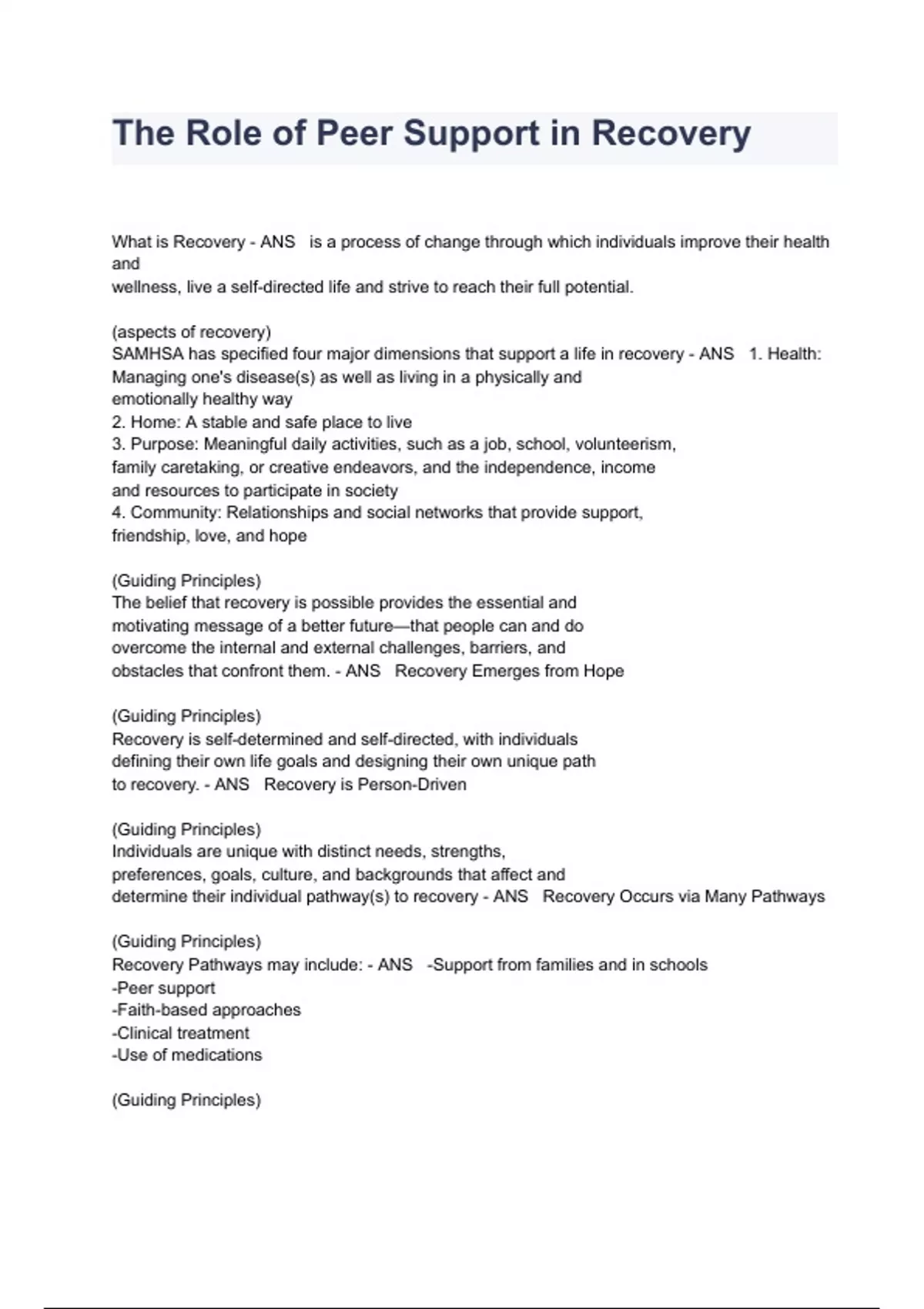 The Role of Peer Support in Recovery

What is Recovery - ANS is a process of change through which individuals improve their health and wellness, live a self-directed life and strive to reach their full potential.

(aspects of recovery)
SAMHSA has specified four major dimensions that support a life in recovery - ANS 1. Health: Managing one's disease(s) as well as living in a physically and emotionally healthy way
2. Home: A stable and safe place to live
3. Purpose: Meaningful daily activities, such as a job, school, volunteerism, family caretaking, or creative endeavors, and the independence, income and resources to participate in society
4. Community: Relationships and social networks that provide support, friendship, love, and hope

(Guiding Principles)
The belief that recovery is possible provides the essential and motivating message of a better future—that people can and do overcome the internal and external challenges, barriers, and obstacles that confront them. - ANS Recovery Emerges from Hope

(Guiding Principles)
Recovery is self-determined and self-directed, with individuals defining their own life goals and designing their own unique path to recovery. - ANS Recovery is Person-Driven

(Guiding Principles)
Individuals are unique with distinct needs, strengths, preferences, goals, culture, and backgrounds that affect and determine their individual pathway(s) to recovery - ANS Recovery Occurs via Many Pathways

(Guiding Principles)
Recovery Pathways may include: - ANS -Support from families and in schools
-Peer support
-Faith-based approaches
-Clinical treatment
-Use of medications

(Guiding Principles)